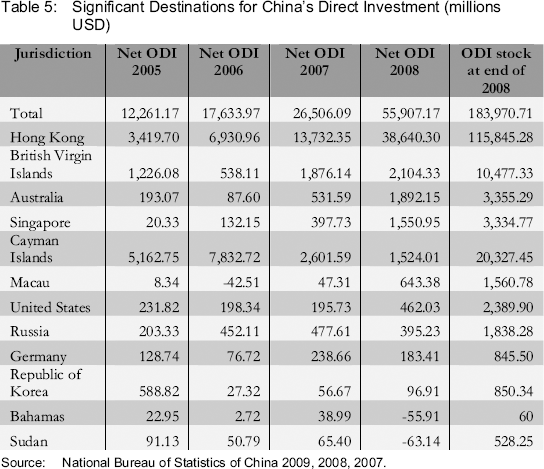 Table 5: Significant Destinations for China's Direct Investment (millions USD)

| Jurisdiction | Net ODI 2005 | Net ODI 2006 | Net ODI 2007 | Net ODI 2008 | ODI stock at end of 2008 |
|---|---|---|---|---|---|
| Total | 12,261.17 | 17,633.97 | 26,506.09 | 55,907.17 | 183,970.71 |
| Hong Kong | 3,419.70 | 6,930.96 | 13,732.35 | 38,640.30 | 115,845.28 |
| British Virgin Islands | 1,226.08 | 538.11 | 1,876.14 | 2,104.33 | 10,477.33 |
| Australia | 193.07 | 87.60 | 531.59 | 1,892.15 | 3,355.29 |
| Singapore | 20.33 | 132.15 | 397.73 | 1,550.95 | 3,334.77 |
| Cayman Islands | 5,162.75 | 7,832.72 | 2,601.59 | 1,524.01 | 20,327.45 |
| Macau | 8.34 | -42.51 | 47.31 | 643.38 | 1,560.78 |
| United States | 231.82 | 198.34 | 195.73 | 462.03 | 2,389.90 |
| Russia | 203.33 | 452.11 | 477.61 | 395.23 | 1,838.28 |
| Germany | 128.74 | 76.72 | 238.66 | 183.41 | 845.50 |
| Republic of Korea | 588.82 | 27.32 | 56.67 | 96.91 | 850.34 |
| Bahamas | 22.95 | 2.72 | 38.99 | -55.91 | 60 |
| Sudan | 91.13 | 50.79 | 65.40 | -63.14 | 528.25 |

Source: National Bureau of Statistics of China 2009, 2008, 2007.